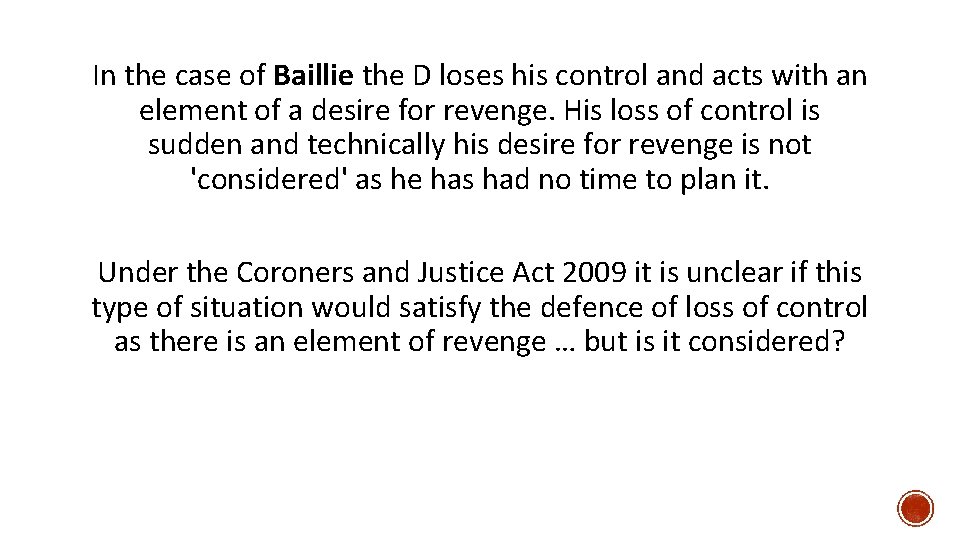 In the case of Baillie the D loses his control and acts with an element of a desire for revenge. His loss of control is sudden and technically his desire for revenge is not 'considered' as he has had no time to plan it.

Under the Coroners and Justice Act 2009 it is unclear if this type of situation would satisfy the defence of loss of control as there is an element of revenge … but is it considered?